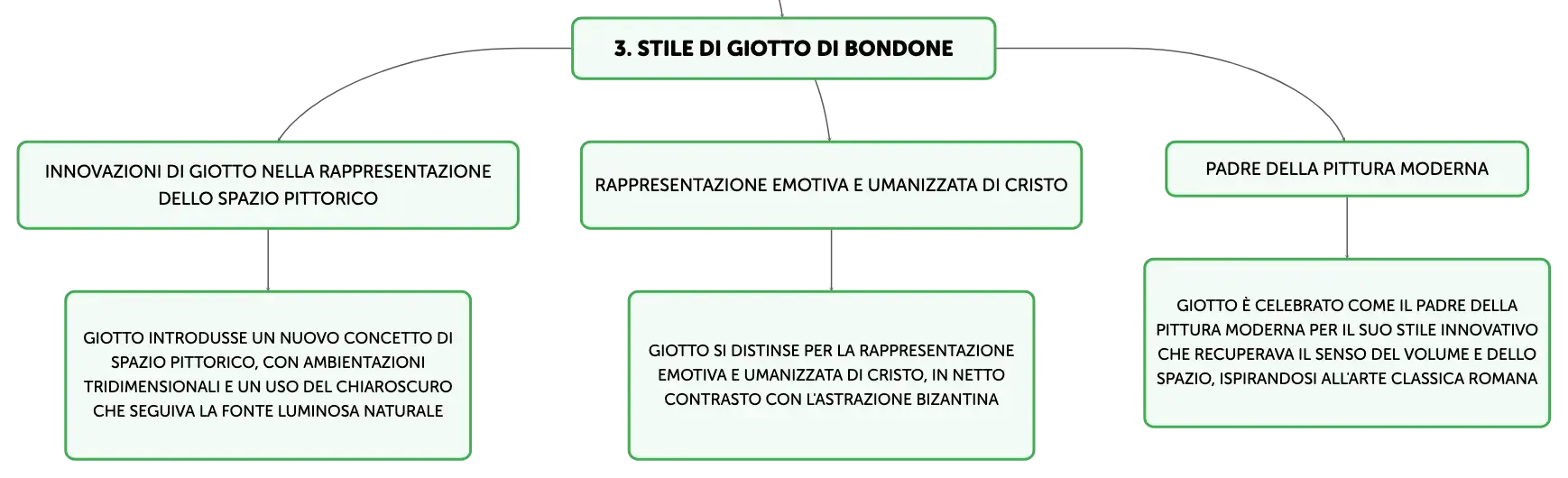 3. STILE DI GIOTTO DI BONDONE

INNOVAZIONI DI GIOTTO NELLA RAPPRESENTAZIONE DELLO SPAZIO PITTORICO

GIOTTO INTRODUSSE UN NUOVO CONCETTO DI SPAZIO PITTORICO, CON AMBIENTAZIONI TRIDIMENSIONALI E UN USO DEL CHIAROSCURO CHE SEGUIVA LA FONTE LUMINOSA NATURALE

RAPPRESENTAZIONE EMOTIVA E UMANIZZATA DI CRISTO

GIOTTO SI DISTINSE PER LA RAPPRESENTAZIONE EMOTIVA E UMANIZZATA DI CRISTO, IN NETTO CONTRASTO CON L'ASTRAZIONE BIZANTINA

PADRE DELLA PITTURA MODERNA

GIOTTO È CELEBRATO COME IL PADRE DELLA PITTURA MODERNA PER IL SUO STILE INNOVATIVO CHE RECUPERAVA IL SENSO DEL VOLUME E DELLO SPAZIO, ISPIRANDOSI ALL'ARTE CLASSICA ROMANA